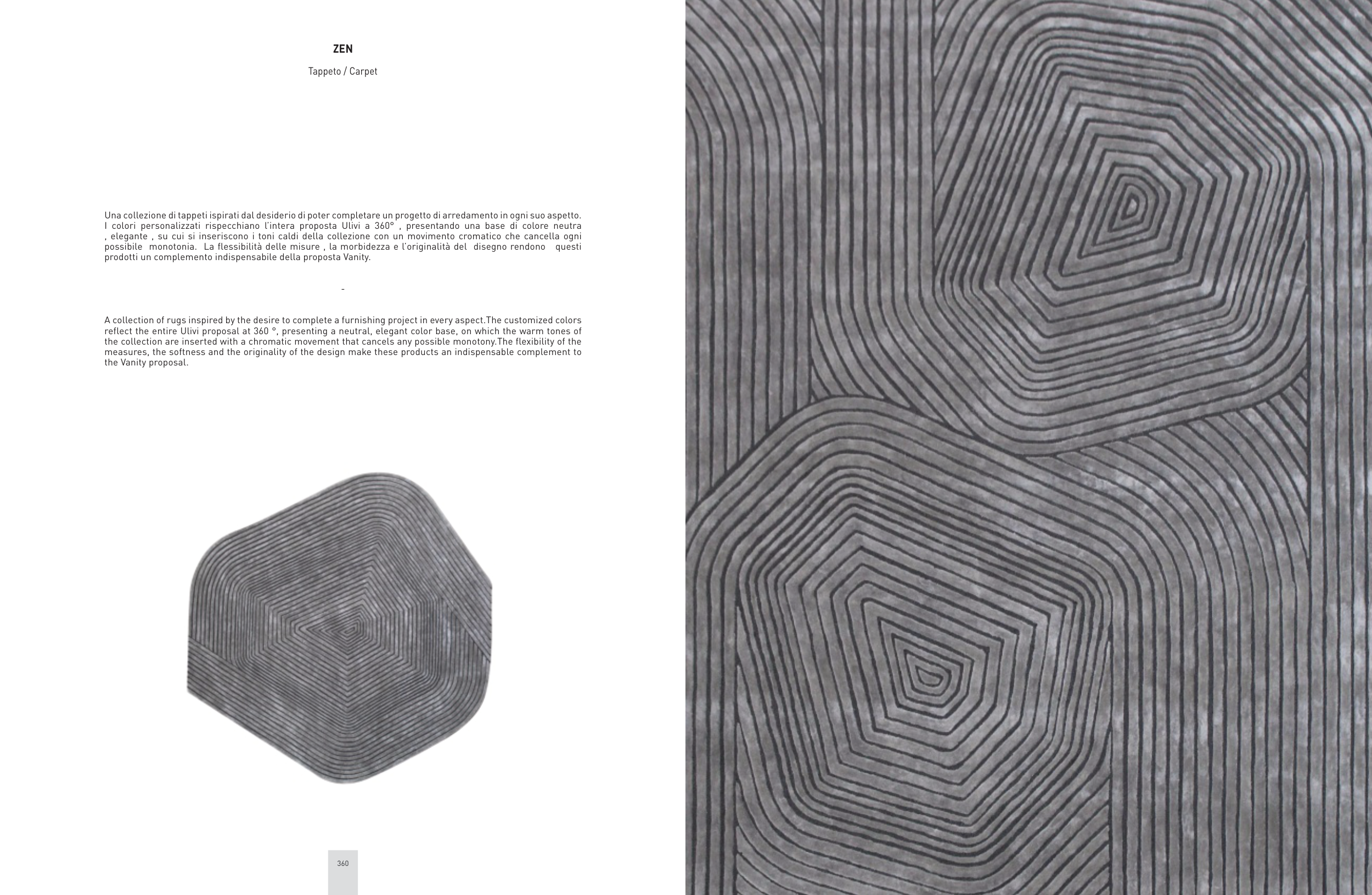 ZEN

Tappeto / Carpet

Una collezione di tappeti ispirati dal desiderio di poter completare un progetto di arredamento in ogni suo aspetto. I colori personalizzati rispecchiano l'intera proposta Ulivi a 360° , presentando una base di colore neutra , elegante , su cui si inseriscono i toni caldi della collezione con un movimento cromatico che cancella ogni possibile monotonia. La flessibilità delle misure , la morbidezza e l'originalità del disegno rendono questi prodotti un complemento indispensabile della proposta Vanity.

-

A collection of rugs inspired by the desire to complete a furnishing project in every aspect.The customized colors reflect the entire Ulivi proposal at 360 °, presenting a neutral, elegant color base, on which the warm tones of the collection are inserted with a chromatic movement that cancels any possible monotony.The flexibility of the measures, the softness and the originality of the design make these products an indispensable complement to the Vanity proposal.

360